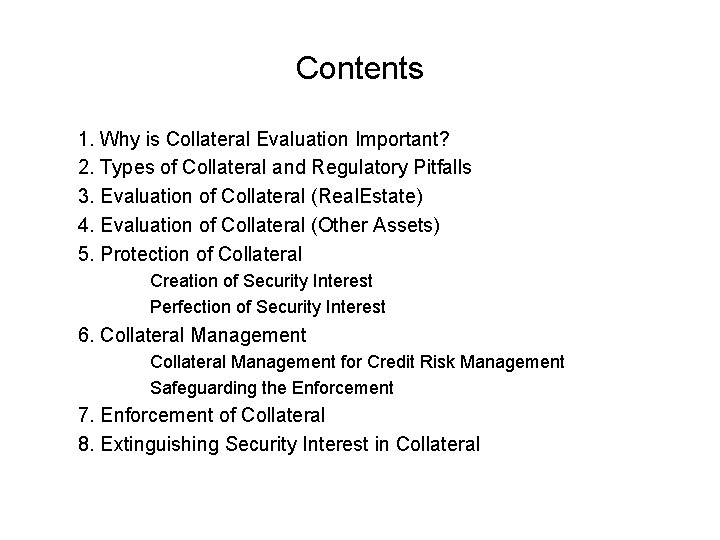 Contents

1. Why is Collateral Evaluation Important?
2. Types of Collateral and Regulatory Pitfalls
3. Evaluation of Collateral (RealEstate)
4. Evaluation of Collateral (Other Assets)
5. Protection of Collateral
Creation of Security Interest
Perfection of Security Interest
6. Collateral Management
Collateral Management for Credit Risk Management
Safeguarding the Enforcement
7. Enforcement of Collateral
8. Extinguishing Security Interest in Collateral